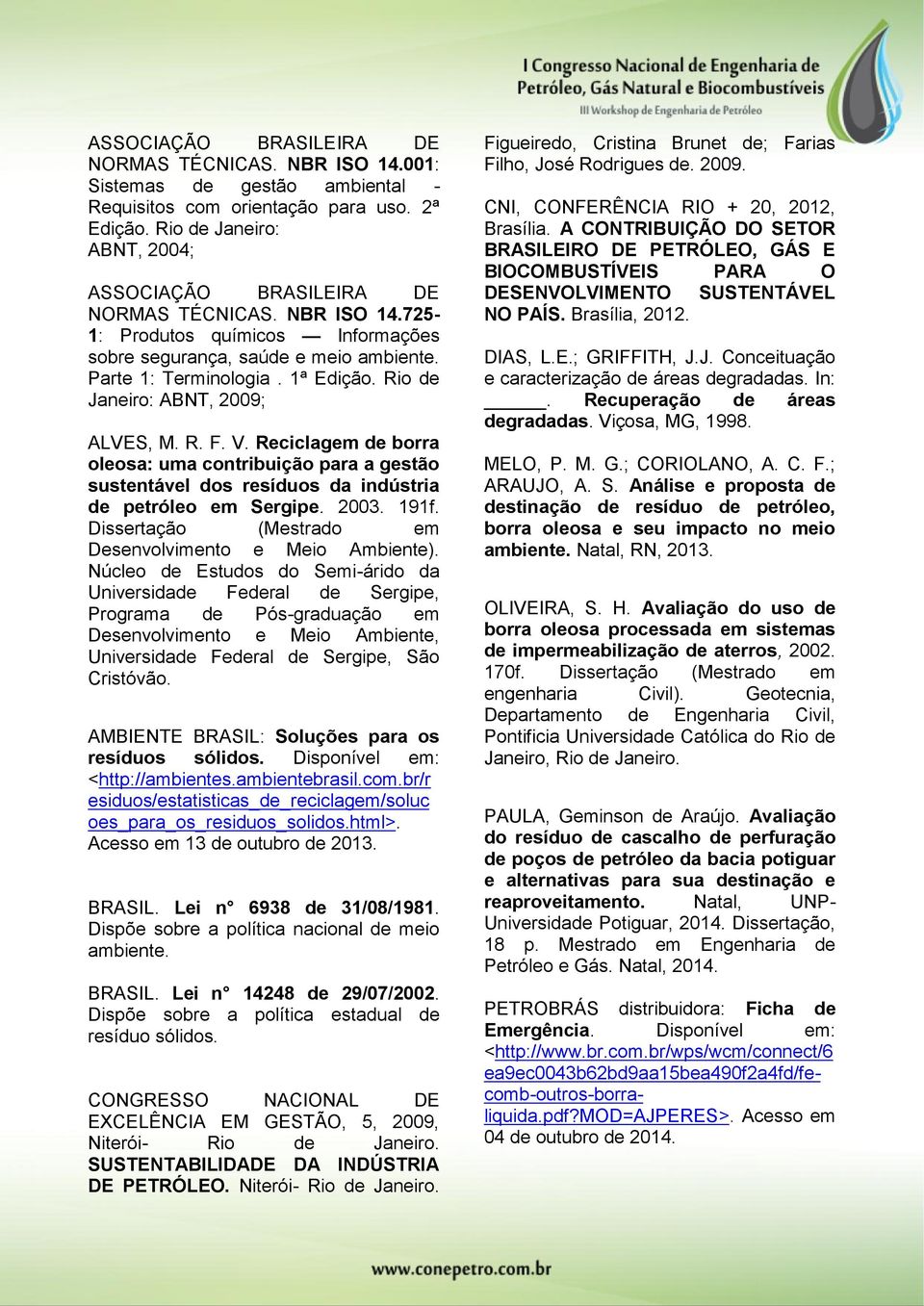 I Congresso Nacional de Engenharia de Petróleo, Gás Natural e Biocombustíveis
III Workshop de Engenharia de Petróleo

ASSOCIAÇÃO BRASILEIRA DE NORMAS TÉCNICAS. NBR ISO 14.001: Sistemas de gestão ambiental - Requisitos com orientação para uso. 2ª Edição. Rio de Janeiro: ABNT, 2004;

ASSOCIAÇÃO BRASILEIRA DE NORMAS TÉCNICAS. NBR ISO 14.725-1: Produtos químicos — Informações sobre segurança, saúde e meio ambiente. Parte 1: Terminologia . 1ª Edição. Rio de Janeiro: ABNT, 2009;

ALVES, M. R. F. V. Reciclagem de borra oleosa: uma contribuição para a gestão sustentável dos resíduos da indústria de petróleo em Sergipe. 2003. 191f. Dissertação (Mestrado em Desenvolvimento e Meio Ambiente). Núcleo de Estudos do Semi-árido da Universidade Federal de Sergipe, Programa de Pós-graduação em Desenvolvimento e Meio Ambiente, Universidade Federal de Sergipe, São Cristóvão.

AMBIENTE BRASIL: Soluções para os resíduos sólidos. Disponível em: <http://ambientes.ambientebrasil.com.br/residuos/estatisticas_de_reciclagem/solucoes_para_os_residuos_solidos.html>. Acesso em 13 de outubro de 2013.

BRASIL. Lei n° 6938 de 31/08/1981. Dispõe sobre a política nacional de meio ambiente.

BRASIL. Lei n° 14248 de 29/07/2002. Dispõe sobre a política estadual de resíduo sólidos.

CONGRESSO NACIONAL DE EXCELÊNCIA EM GESTÃO, 5, 2009, Niterói- Rio de Janeiro. SUSTENTABILIDADE DA INDÚSTRIA DE PETRÓLEO. Niterói- Rio de Janeiro.

Figueiredo, Cristina Brunet de; Farias Filho, José Rodrigues de. 2009.

CNI, CONFERÊNCIA RIO + 20, 2012, Brasília. A CONTRIBUIÇÃO DO SETOR BRASILEIRO DE PETRÓLEO, GÁS E BIOCOMBUSTÍVEIS PARA O DESENVOLVIMENTO SUSTENTÁVEL NO PAÍS. Brasília, 2012.

DIAS, L.E.; GRIFFITH, J.J. Conceituação e caracterização de áreas degradadas. In: ______. Recuperação de áreas degradadas. Viçosa, MG, 1998.

MELO, P. M. G.; CORIOLANO, A. C. F.; ARAUJO, A. S. Análise e proposta de destinação de resíduo de petróleo, borra oleosa e seu impacto no meio ambiente. Natal, RN, 2013.

OLIVEIRA, S. H. Avaliação do uso de borra oleosa processada em sistemas de impermeabilização de aterros, 2002. 170f. Dissertação (Mestrado em engenharia Civil). Geotecnia, Departamento de Engenharia Civil, Pontificia Universidade Católica do Rio de Janeiro, Rio de Janeiro.

PAULA, Geminson de Araújo. Avaliação do resíduo de cascalho de perfuração de poços de petróleo da bacia potiguar e alternativas para sua destinação e reaproveitamento. Natal, UNP- Universidade Potiguar, 2014. Dissertação, 18 p. Mestrado em Engenharia de Petróleo e Gás. Natal, 2014.

PETROBRÁS distribuidora: Ficha de Emergência. Disponível em: <http://www.br.com.br/wps/wcm/connect/6ea9ec0043b62bd9aa15bea490f2a4fd/fe-comb-outros-borra-liquida.pdf?MOD=AJPERES>. Acesso em 04 de outubro de 2014.

www.conepetro.com.br